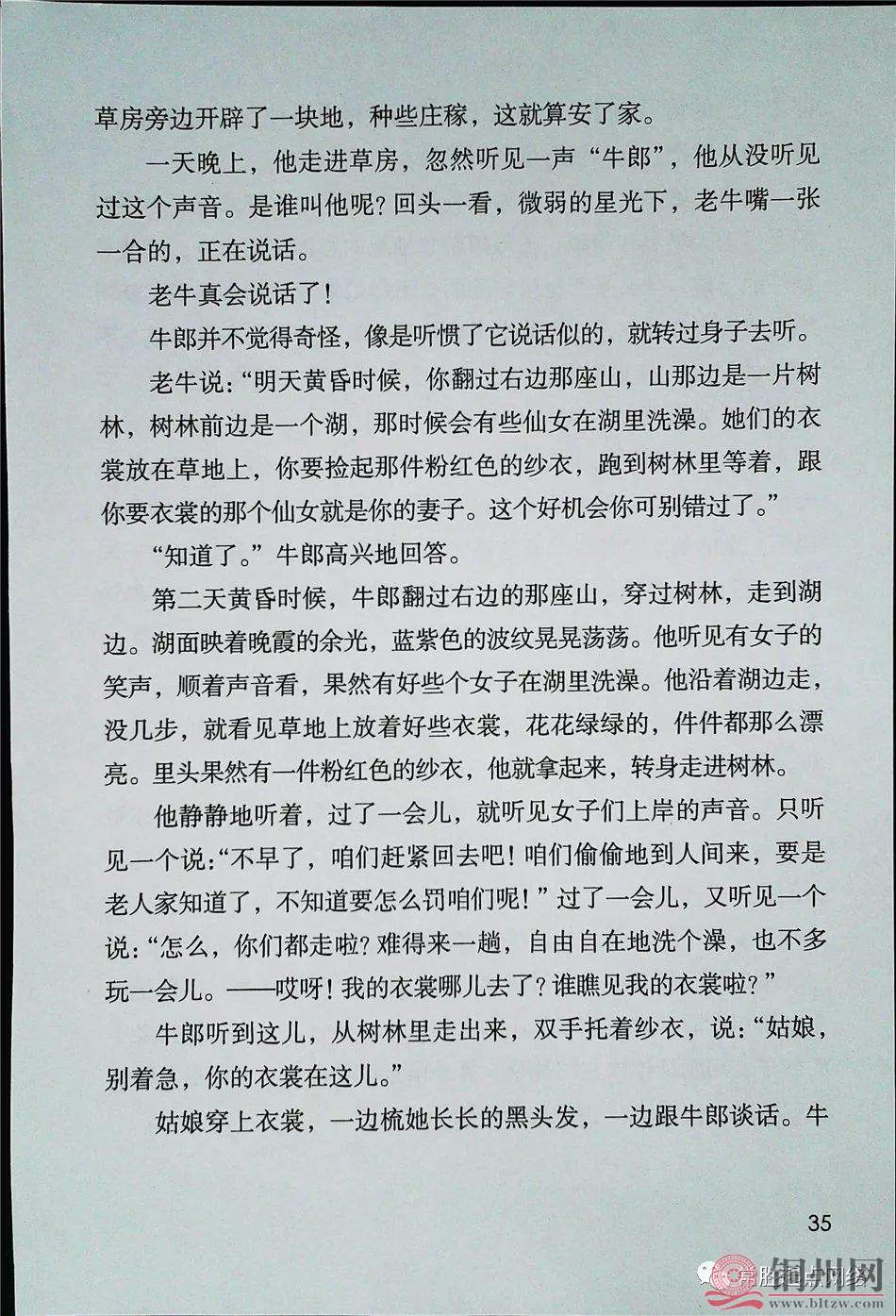 草房旁边开辟了一块地，种些庄稼，这就算安了家。

一天晚上，他走进草房，忽然听见一声“牛郎”，他从没听见过这个声音。是谁叫他呢？回头一看，微弱的星光下，老牛嘴一张一合的，正在说话。

老牛真会说话了！

牛郎并不觉得奇怪，像是听惯了它说话似的，就转过身子去听。

老牛说：“明天黄昏时候，你翻过右边那座山，山那边是一片树林，树林前边是一个湖，那时候会有些仙女在湖里洗澡。她们的衣裳放在草地上，你要捡起那件粉红色的纱衣，跑到树林里等着，跟你要衣裳的那个仙女就是你的妻子。这个好机会你可别错过了。”

“知道了。”牛郎高兴地回答。

第二天黄昏时候，牛郎翻过右边的那座山，穿过树林，走到湖边。湖面映着晚霞的余光，蓝紫色的波纹晃晃荡荡。他听见有女子的笑声，顺着声音看，果然有好些个女子在湖里洗澡。他沿着湖边走，没几步，就看见草地上放着好些衣裳，花花绿绿的，件件都那么漂亮。里头果然有一件粉红色的纱衣，他就拿起来，转身走进树林。

他静静地听着，过了一会儿，就听见女子们上岸的声音。只听见一个说：“不早了，咱们赶紧回去吧！咱们偷偷地到人间来，要是老人家知道了，不知道要怎么罚咱们呢！”过了一会儿，又听见一个说：“怎么，你们都走啦？难得来一趟，自由自在地洗个澡，也不多玩一会儿。——哎呀！我的衣裳哪儿去了？谁瞧见我的衣裳啦？”

牛郎听到这儿，从树林里走出来，双手托着纱衣，说：“姑娘，别着急，你的衣裳在这儿。”

姑娘穿上衣裳，一边梳她长长的黑头发，一边跟牛郎谈话。牛

35

铜州网
www.bltzw.com